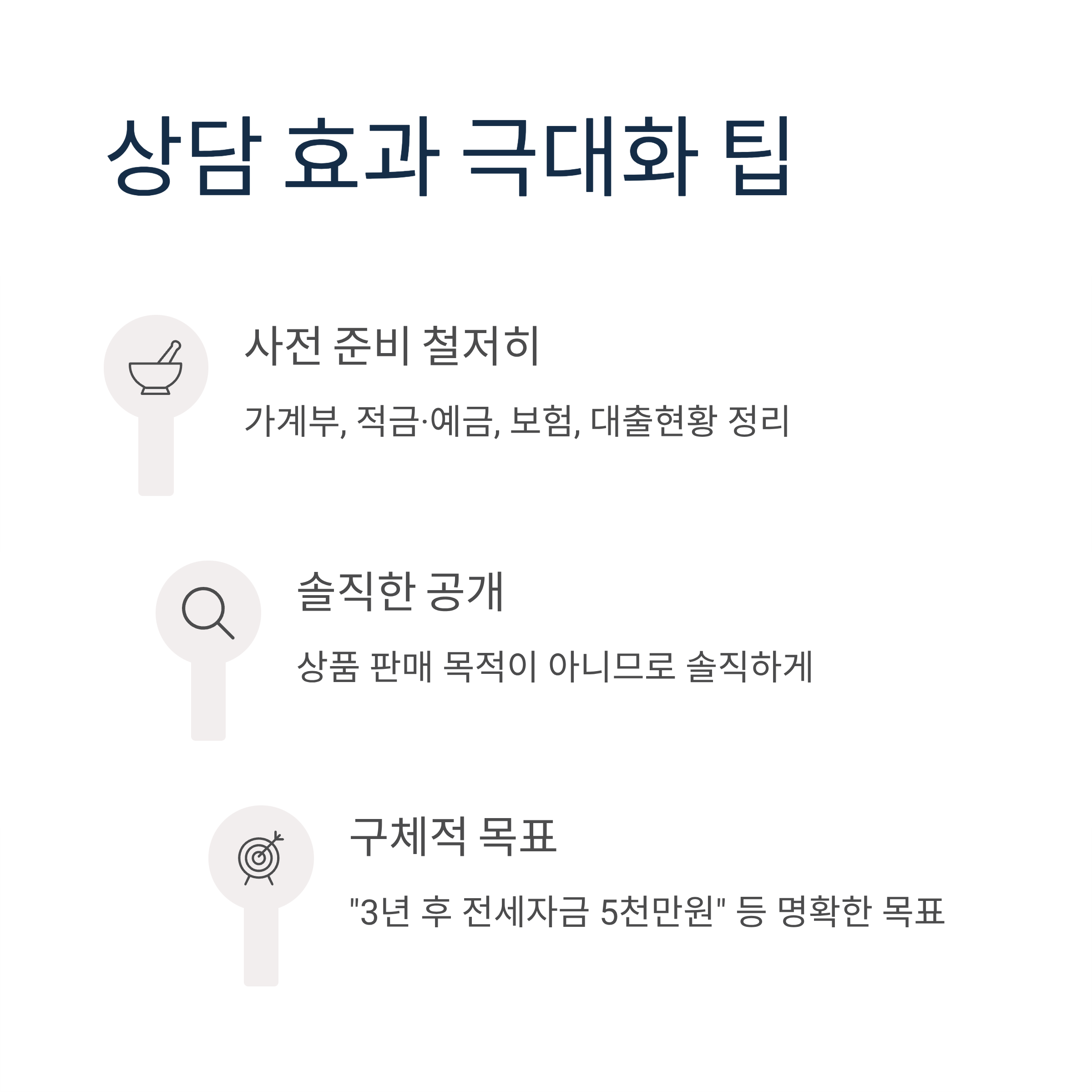 상담 효과 극대화 팁

사전 준비 철저히

가계부, 적금·예금, 보험, 대출현황 정리

솔직한 공개

상품 판매 목적이 아니므로 솔직하게

구체적 목표

"3년 후 전세자금 5천만원" 등 명확한 목표